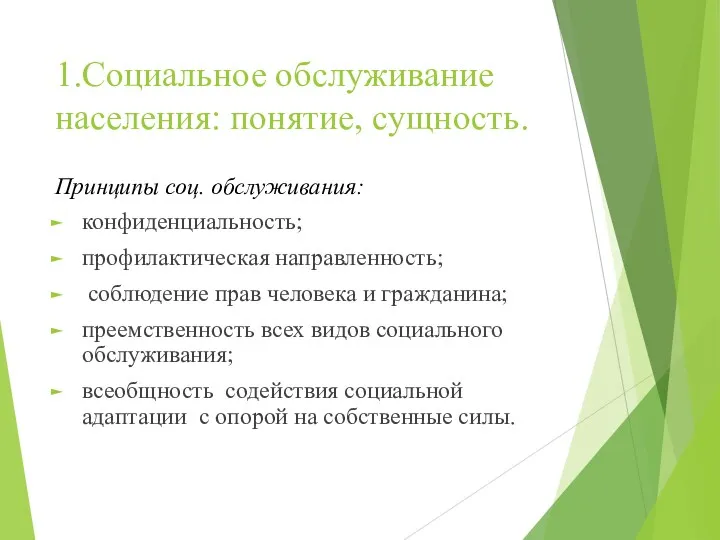 1.Социальное обслуживание населения: понятие, сущность.

Принципы соц. обслуживания:

► конфиденциальность;

► профилактическая направленность;

► соблюдение прав человека и гражданина;

► преемственность всех видов социального обслуживания;

► всеобщность содействия социальной адаптации с опорой на собственные силы.